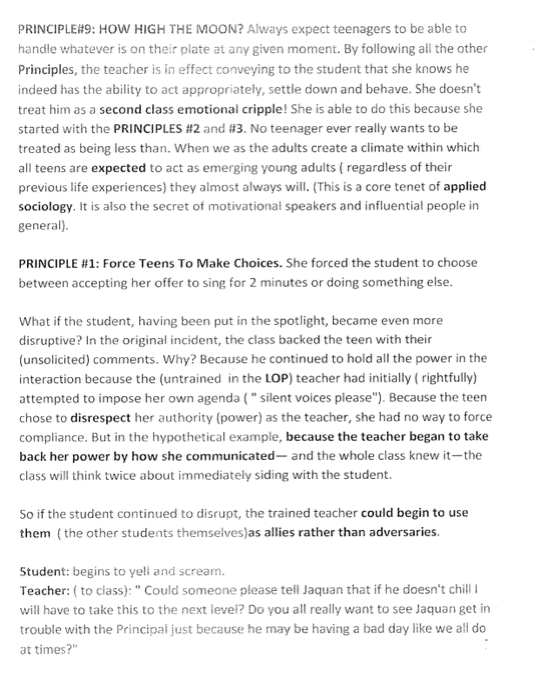 PRINCIPLE#9: HOW HIGH THE MOON? Always expect teenagers to be able to handle whatever is on their plate at any given moment. By following all the other Principles, the teacher is in effect conveying to the student that she knows he indeed has the ability to act appropriately, settle down and behave. She doesn't treat him as a second class emotional cripple! She is able to do this because she started with the PRINCIPLES #2 and #3. No teenager ever really wants to be treated as being less than. When we as the adults create a climate within which all teens are expected to act as emerging young adults ( regardless of their previous life experiences) they almost always will. (This is a core tenet of applied sociology. It is also the secret of motivational speakers and influential people in general).

PRINCIPLE #1: Force Teens To Make Choices. She forced the student to choose between accepting her offer to sing for 2 minutes or doing something else.

What if the student, having been put in the spotlight, became even more disruptive? In the original incident, the class backed the teen with their (unsolicited) comments. Why? Because he continued to hold all the power in the interaction because the (untrained in the LOP) teacher had initially ( rightfully) attempted to impose her own agenda ( " silent voices please"). Because the teen chose to disrespect her authority (power) as the teacher, she had no way to force compliance. But in the hypothetical example, because the teacher began to take back her power by how she communicated— and the whole class knew it—the class will think twice about immediately siding with the student.

So if the student continued to disrupt, the trained teacher could begin to use them ( the other students themselves)as allies rather than adversaries.

Student: begins to yell and scream.
Teacher: ( to class): " Could someone please tell Jaquan that if he doesn't chill I will have to take this to the next level? Do you all really want to see Jaquan get in trouble with the Principal just because he may be having a bad day like we all do at times?"